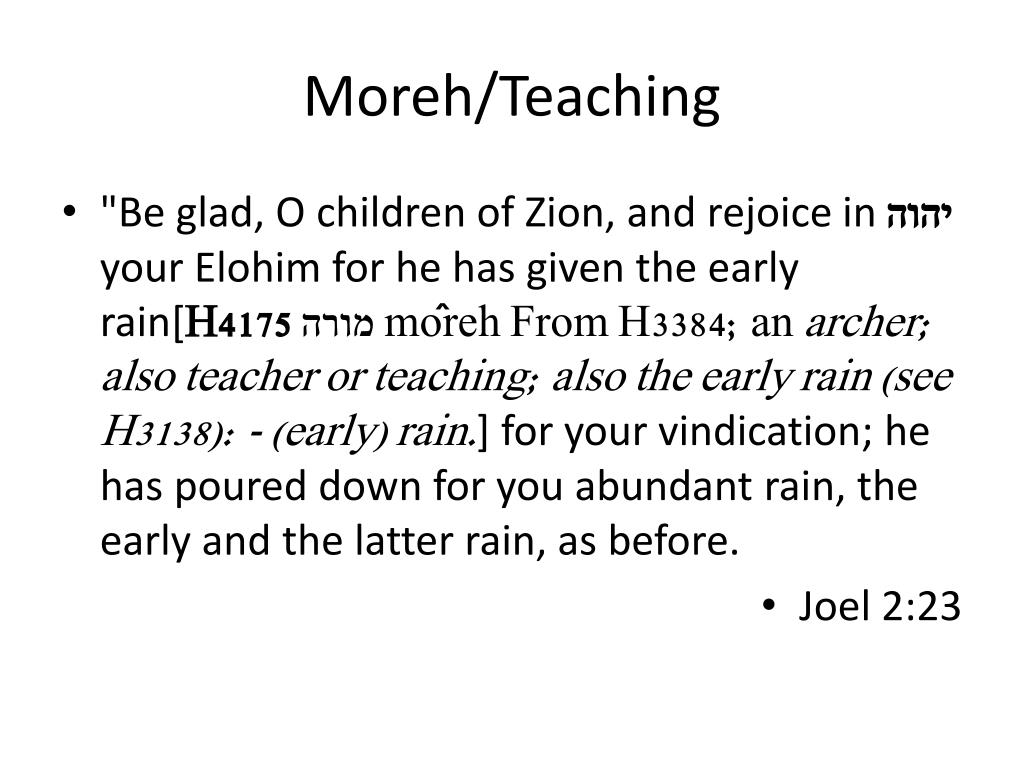 Moreh/Teaching

• "Be glad, O children of Zion, and rejoice in יהוה your Elohim for he has given the early rain[H4175 מורה môreh From H3384; an archer; also teacher or teaching; also the early rain (see H3138): - (early) rain.] for your vindication; he has poured down for you abundant rain, the early and the latter rain, as before.

• Joel 2:23